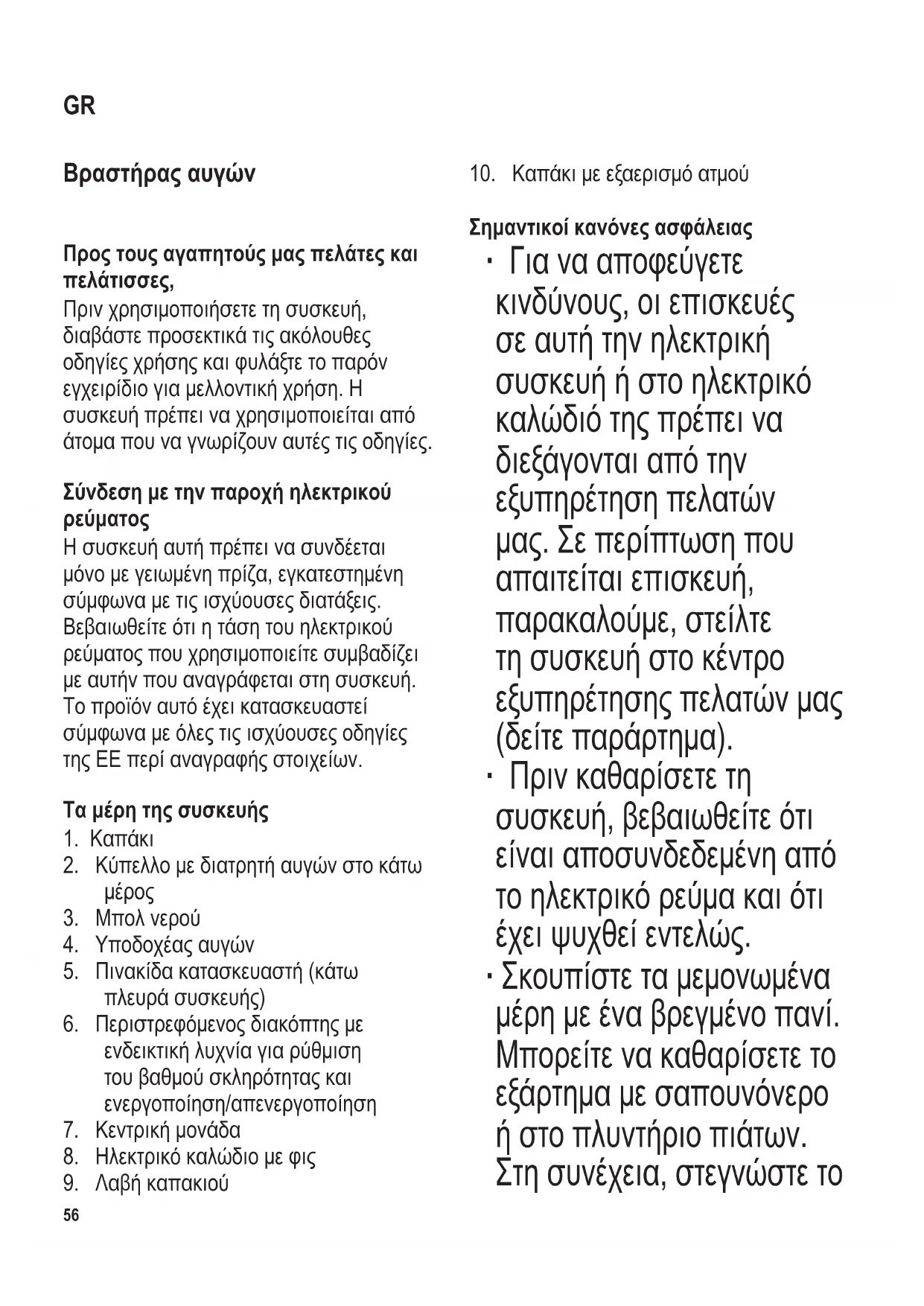 GR

Βραστήρας αυγών

Προς τους αγαπητούς μας πελάτες και πελάτισσες,
Πριν χρησιμοποιήσετε τη συσκευή, διαβάστε προσεκτικά τις ακόλουθες οδηγίες χρήσης και φυλάξτε το παρόν εγχειρίδιο για μελλοντική χρήση. Η συσκευή πρέπει να χρησιμοποιείται από άτομα που να γνωρίζουν αυτές τις οδηγίες.

Σύνδεση με την παροχή ηλεκτρικού ρεύματος
Η συσκευή αυτή πρέπει να συνδέεται μόνο με γειωμένη πρίζα, εγκατεστημένη σύμφωνα με τις ισχύουσες διατάξεις. Βεβαιωθείτε ότι η τάση του ηλεκτρικού ρεύματος που χρησιμοποιείτε συμβαδίζει με αυτήν που αναγράφεται στη συσκευή. Το προϊόν αυτό έχει κατασκευαστεί σύμφωνα με όλες τις ισχύουσες οδηγίες της ΕΕ περί αναγραφής στοιχείων.

Τα μέρη της συσκευής
1. Καπάκι
2. Κύπελλο με διατρητή αυγών στο κάτω μέρος
3. Μπολ νερού
4. Υποδοχέας αυγών
5. Πινακίδα κατασκευαστή (κάτω πλευρά συσκευής)
6. Περιστρεφόμενος διακόπτης με ενδεικτική λυχνία για ρύθμιση του βαθμού σκληρότητας και ενεργοποίηση/απενεργοποίηση
7. Κεντρική μονάδα
8. Ηλεκτρικό καλώδιο με φις
9. Λαβή καπακιού

56

10. Καπάκι με εξαερισμό ατμού

Σημαντικοί κανόνες ασφάλειας
· Για να αποφεύγετε κινδύνους, οι επισκευές σε αυτή την ηλεκτρική συσκευή ή στο ηλεκτρικό καλώδιό της πρέπει να διεξάγονται από την εξυπηρέτηση πελατών μας. Σε περίπτωση που απαιτείται επισκευή, παρακαλούμε, στείλτε τη συσκευή στο κέντρο εξυπηρέτησης πελατών μας (δείτε παράρτημα).
· Πριν καθαρίσετε τη συσκευή, βεβαιωθείτε ότι είναι αποσυνδεδεμένη από το ηλεκτρικό ρεύμα και ότι έχει ψυχθεί εντελώς.
· Σκουπίστε τα μεμονωμένα μέρη με ένα βρεγμένο πανί. Μπορείτε να καθαρίσετε το εξάρτημα με σαπουνόνερο ή στο πλυντήριο πιάτων. Στη συνέχεια, στεγνώστε το